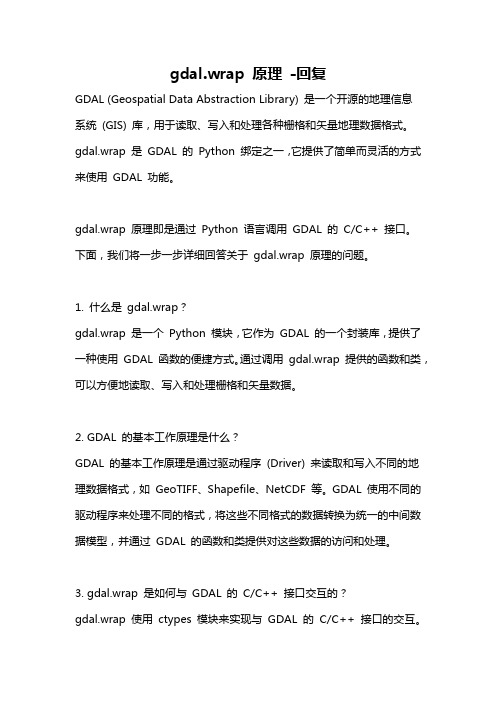 gdal.wrap 原理 -回复

GDAL (Geospatial Data Abstraction Library) 是一个开源的地理信息系统 (GIS) 库，用于读取、写入和处理各种栅格和矢量地理数据格式。gdal.wrap 是 GDAL 的 Python 绑定之一，它提供了简单而灵活的方式来使用 GDAL 功能。

gdal.wrap 原理即是通过 Python 语言调用 GDAL 的 C/C++ 接口。下面，我们将一步一步详细回答关于 gdal.wrap 原理的问题。

1. 什么是 gdal.wrap？
gdal.wrap 是一个 Python 模块，它作为 GDAL 的一个封装库，提供了一种使用 GDAL 函数的便捷方式。通过调用 gdal.wrap 提供的函数和类，可以方便地读取、写入和处理栅格和矢量数据。

2. GDAL 的基本工作原理是什么？
GDAL 的基本工作原理是通过驱动程序 (Driver) 来读取和写入不同的地理数据格式，如 GeoTIFF、Shapefile、NetCDF 等。GDAL 使用不同的驱动程序来处理不同的格式，将这些不同格式的数据转换为统一的中间数据模型，并通过 GDAL 的函数和类提供对这些数据的访问和处理。

3. gdal.wrap 是如何与 GDAL 的 C/C++ 接口交互的？
gdal.wrap 使用 ctypes 模块来实现与 GDAL 的 C/C++ 接口的交互。